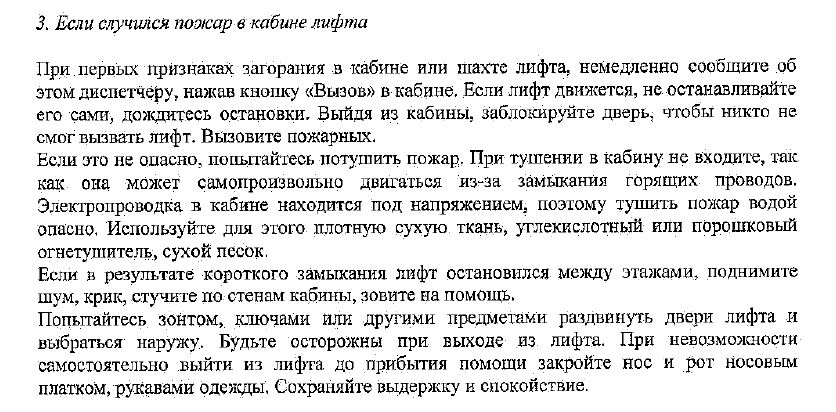 3. Если случился пожар в кабине лифта

При первых признаках загорания в кабине или шахте лифта, немедленно сообщите об этом диспетчеру, нажав кнопку «Вызов» в кабине. Если лифт движется, не останавливайте его сами, дождитесь остановки. Выйдя из кабины, заблокируйте дверь, чтобы никто не смог вызвать лифт. Вызовите пожарных.
Если это не опасно, попытайтесь потушить пожар. При тушении в кабину не входите, так как она может самопроизвольно двигаться из-за замыкания горящих проводов. Электропроводка в кабине находится под напряжением, поэтому тушить пожар водой опасно. Используйте для этого плотную сухую ткань, углекислотный или порошковый огнетушитель, сухой песок.
Если в результате короткого замыкания лифт остановился между этажами, поднимите шум, крик, стучите по стенам кабины, зовите на помощь.
Попытайтесь зонтом, ключами или другими предметами раздвинуть двери лифта и выбраться наружу. Будьте осторожны при выходе из лифта. При невозможности самостоятельно выйти из лифта до прибытия помощи закройте нос и рот носовым платком, рукавами одежды. Сохраняйте выдержку и спокойствие.